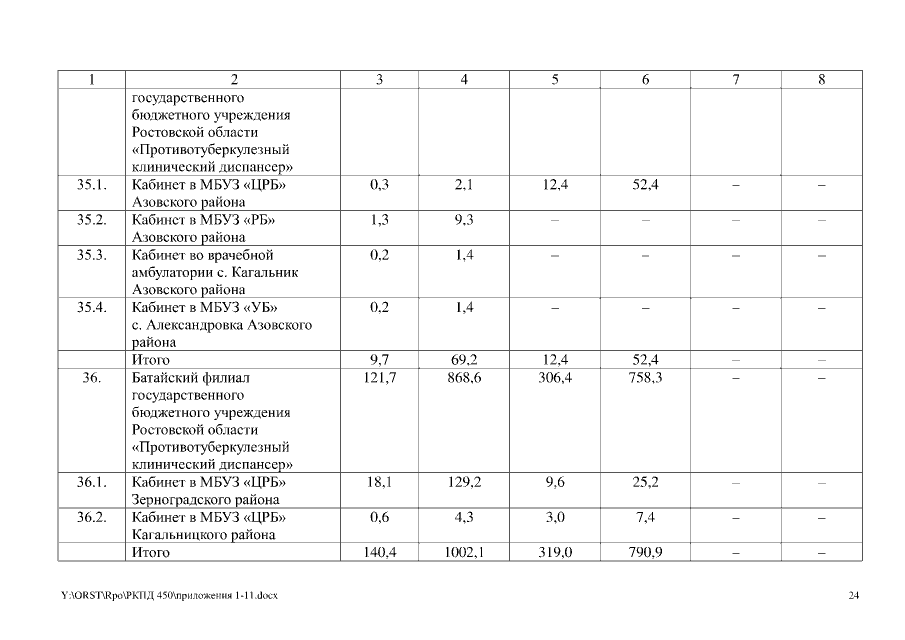 | 1 | 2 | 3 | 4 | 5 | 6 | 7 | 8 |
|---|---|---|---|---|---|---|---|
| | государственного бюджетного учреждения Ростовской области «Противотуберкулезный клинический диспансер» | | | | | | |
| 35.1. | Кабинет в МБУЗ «ЦРБ» Азовского района | 0,3 | 2,1 | 12,4 | 52,4 | – | – |
| 35.2. | Кабинет в МБУЗ «РБ» Азовского района | 1,3 | 9,3 | – | – | – | – |
| 35.3. | Кабинет во врачебной амбулатории с. Кагальник Азовского района | 0,2 | 1,4 | – | – | – | – |
| 35.4. | Кабинет в МБУЗ «УБ» с. Александровка Азовского района | 0,2 | 1,4 | – | – | – | – |
| | Итого | 9,7 | 69,2 | 12,4 | 52,4 | – | – |
| 36. | Батайский филиал государственного бюджетного учреждения Ростовской области «Противотуберкулезный клинический диспансер» | 121,7 | 868,6 | 306,4 | 758,3 | – | – |
| 36.1. | Кабинет в МБУЗ «ЦРБ» Зерноградского района | 18,1 | 129,2 | 9,6 | 25,2 | – | – |
| 36.2. | Кабинет в МБУЗ «ЦРБ» Кагальницкого района | 0,6 | 4,3 | 3,0 | 7,4 | – | – |
| | Итого | 140,4 | 1002,1 | 319,0 | 790,9 | – | – |

Y:\ORST\Rpo\РКПД 450\приложения 1-11.docx

24